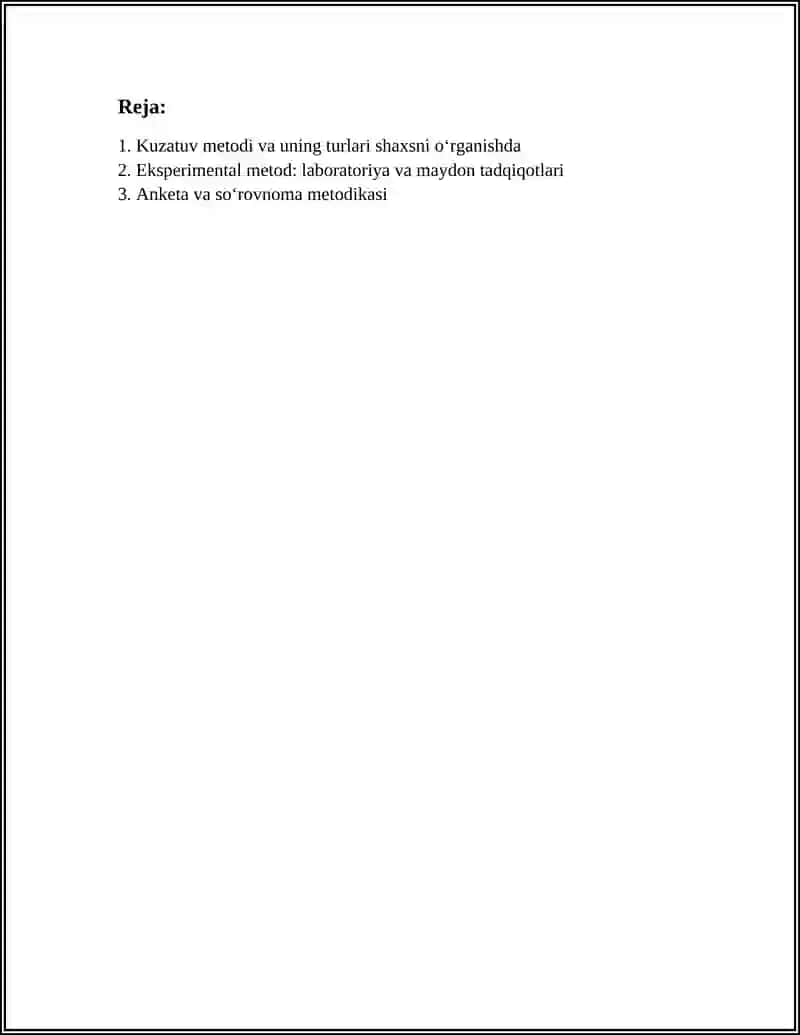 Reja:

1. Kuzatuv metodi va uning turlari shaxsni o‘rganishda
2. Eksperimental metod: laboratoriya va maydon tadqiqotlari
3. Anketa va so‘rovnoma metodikasi